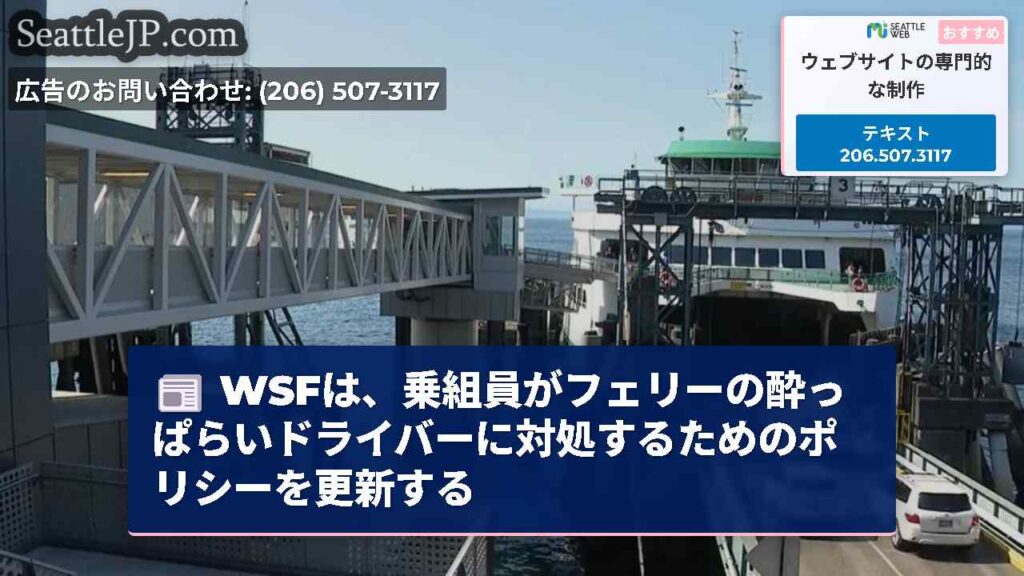 SeattleJP.com

広告のお問い合わせ: (206) 507-3117

SEATTLE WEB おすすめ

ウェブサイトの専門的な制作

テキスト 206.507.3117

3

WSFは、乗組員がフェリーの酔っぱらいドライバーに対処するためのポリシーを更新する